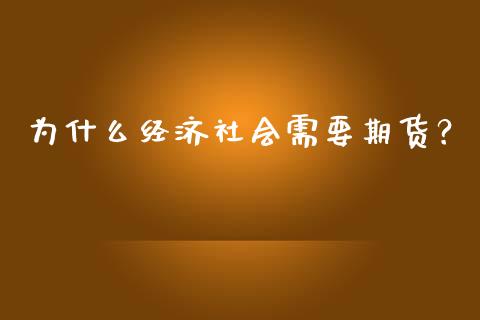 为什么经济社会需要期货？